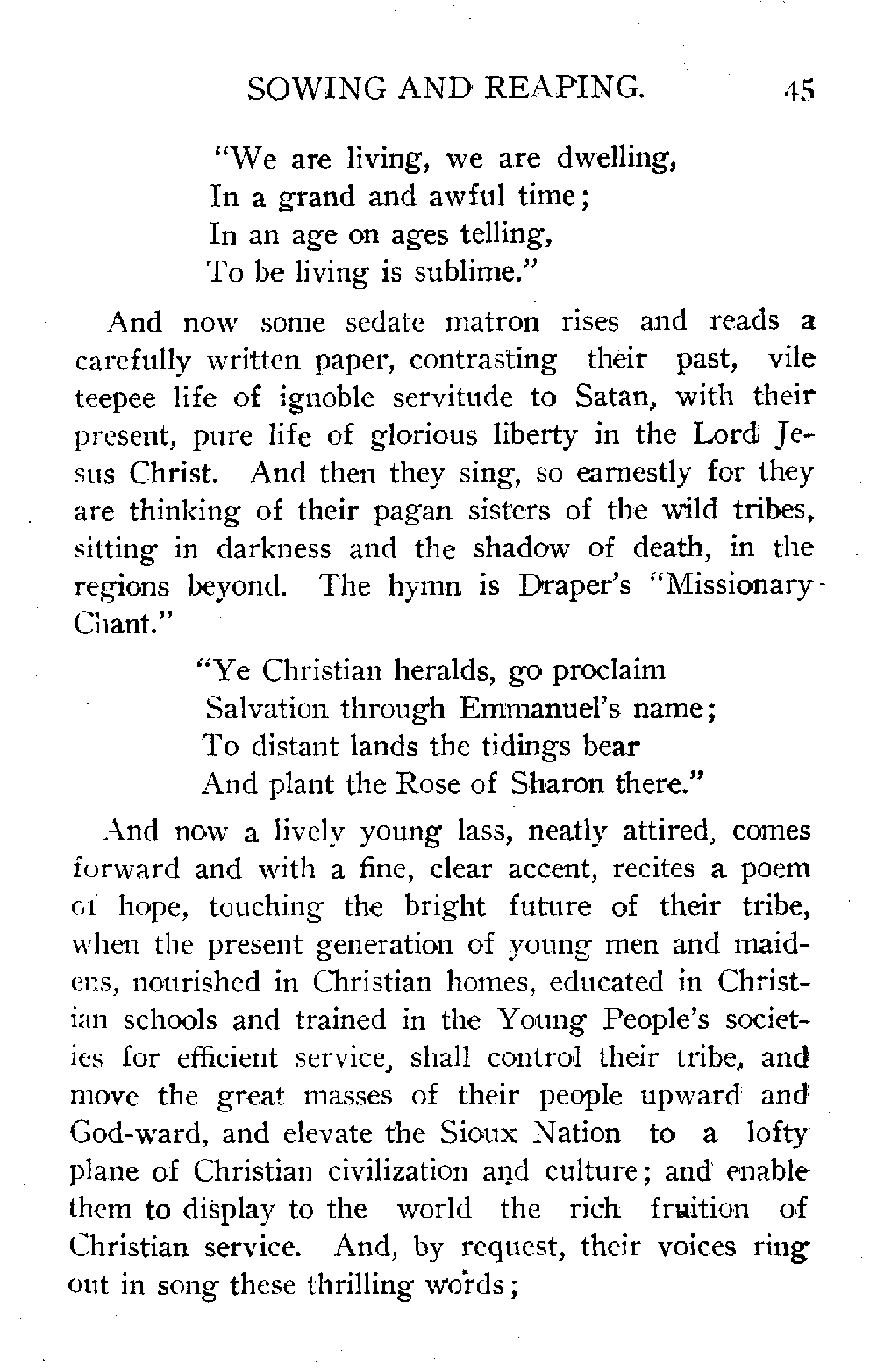 SOWING AND REAPING. 45

"We are living, we are dwelling,
In a grand and awful time;
In an age on ages telling,
To be living is sublime."

And now some sedate matron rises and reads a carefully written paper, contrasting their past, vile teepee life of ignoble servitude to Satan, with their present, pure life of glorious liberty in the Lord Jesus Christ. And then they sing, so earnestly for they are thinking of their pagan sisters of the wild tribes, sitting in darkness and the shadow of death, in the regions beyond. The hymn is Draper's "Missionary Chant."

"Ye Christian heralds, go proclaim
Salvation through Emmanuel's name;
To distant lands the tidings bear
And plant the Rose of Sharon there."

And now a lively young lass, neatly attired, comes forward and with a fine, clear accent, recites a poem of hope, touching the bright future of their tribe, when the present generation of young men and maidens, nourished in Christian homes, educated in Christian schools and trained in the Young People's societies for efficient service, shall control their tribe, and move the great masses of their people upward and God-ward, and elevate the Sioux Nation to a lofty plane of Christian civilization and culture; and enable them to display to the world the rich fruition of Christian service. And, by request, their voices ring out in song these thrilling words;